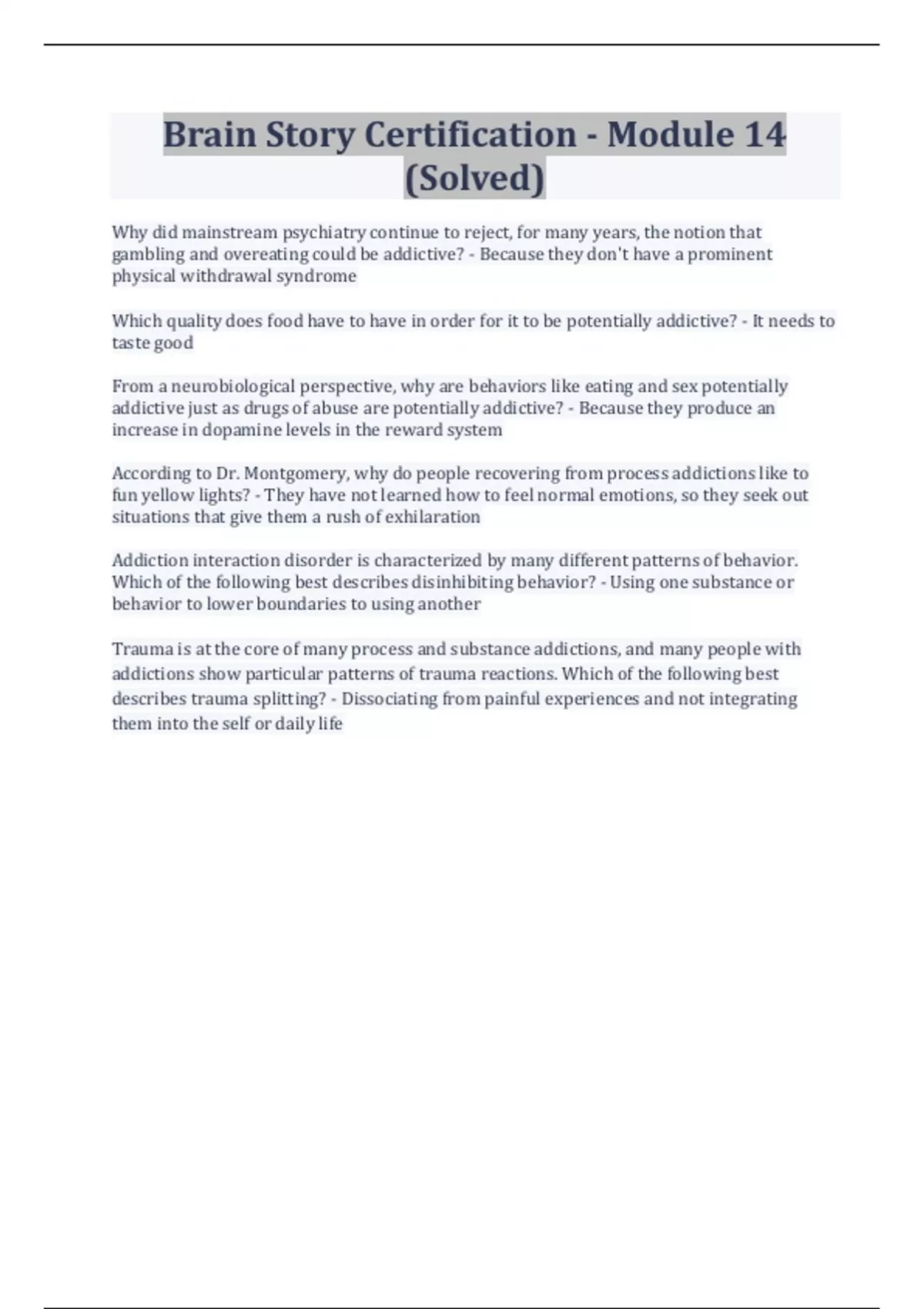 Brain Story Certification - Module 14 (Solved)

Why did mainstream psychiatry continue to reject, for many years, the notion that gambling and overeating could be addictive? - Because they don't have a prominent physical withdrawal syndrome

Which quality does food have to have in order for it to be potentially addictive? - It needs to taste good

From a neurobiological perspective, why are behaviors like eating and sex potentially addictive just as drugs of abuse are potentially addictive? - Because they produce an increase in dopamine levels in the reward system

According to Dr. Montgomery, why do people recovering from process addictions like to fun yellow lights? - They have not learned how to feel normal emotions, so they seek out situations that give them a rush of exhilaration

Addiction interaction disorder is characterized by many different patterns of behavior. Which of the following best describes disinhibiting behavior? - Using one substance or behavior to lower boundaries to using another

Trauma is at the core of many process and substance addictions, and many people with addictions show particular patterns of trauma reactions. Which of the following best describes trauma splitting? - Dissociating from painful experiences and not integrating them into the self or daily life